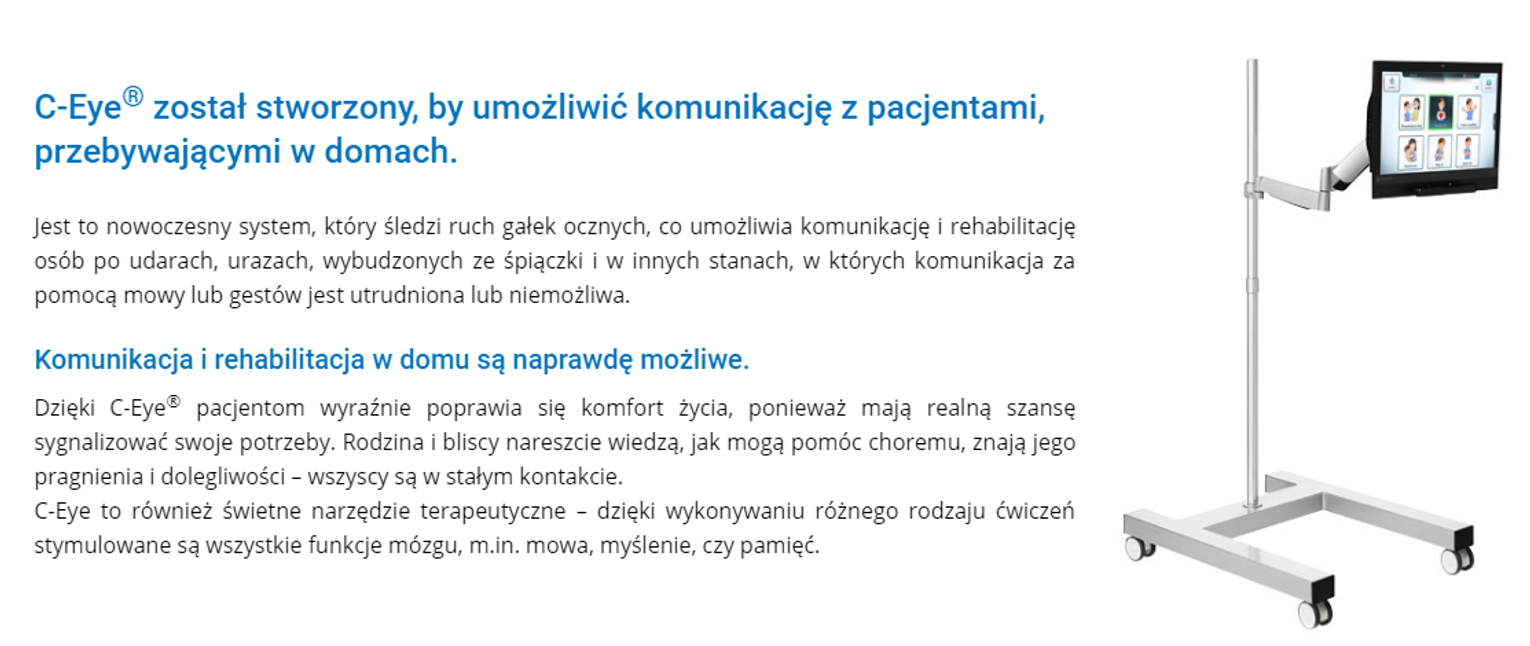 C-Eye® został stworzony, by umożliwić komunikację z pacjentami, przebywającymi w domach.

Jest to nowoczesny system, który śledzi ruch gałek ocznych, co umożliwia komunikację i rehabilitację osób po udarach, urazach, wybudzonych ze śpiączki i w innych stanach, w których komunikacja za pomocą mowy lub gestów jest utrudniona lub niemożliwa.

Komunikacja i rehabilitacja w domu są naprawdę możliwe.

Dzięki C-Eye® pacjentom wyraźnie poprawia się komfort życia, ponieważ mają realną szansę sygnalizować swoje potrzeby. Rodzina i bliscy nareszcie wiedzą, jak mogą pomóc choremu, znają jego pragnienia i dolegliwości – wszyscy są w stałym kontakcie.
C-Eye to również świetne narzędzie terapeutyczne – dzięki wykonywaniu różnego rodzaju ćwiczeń stymulowane są wszystkie funkcje mózgu, m.in. mowa, myślenie, czy pamięć.